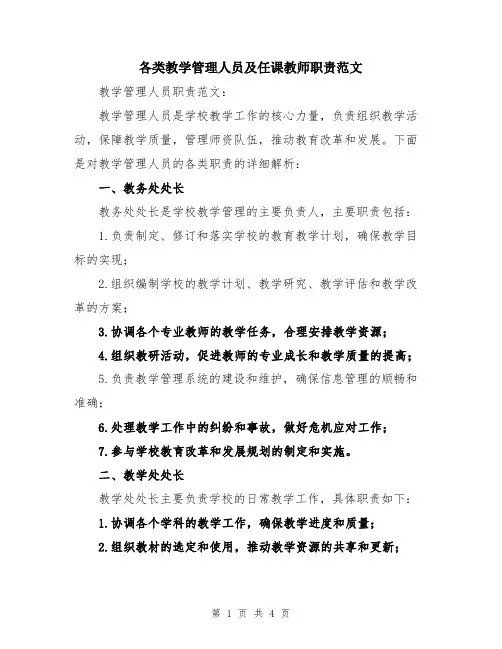 各类教学管理人员及任课教师职责范文

教学管理人员职责范文：

教学管理人员是学校教学工作的核心力量，负责组织教学活动，保障教学质量，管理师资队伍，推动教育改革和发展。下面是对教学管理人员的各类职责的详细解析：

一、教务处处长

教务处处长是学校教学管理的主要负责人，主要职责包括：

1.负责制定、修订和落实学校的教育教学计划，确保教学目标的实现；

2.组织编制学校的教学计划、教学研究、教学评估和教学改革的方案；

3.协调各个专业教师的教学任务，合理安排教学资源；

4.组织教研活动，促进教师的专业成长和教学质量的提高；

5.负责教学管理系统的建设和维护，确保信息管理的顺畅和准确；

6.处理教学工作中的纠纷和事故，做好危机应对工作；

7.参与学校教育改革和发展规划的制定和实施。

二、教学处处长

教学处处长主要负责学校的日常教学工作，具体职责如下：

1.协调各个学科的教学工作，确保教学进度和质量；

2.组织教材的选定和使用，推动教学资源的共享和更新；

第 1 页 共 4 页